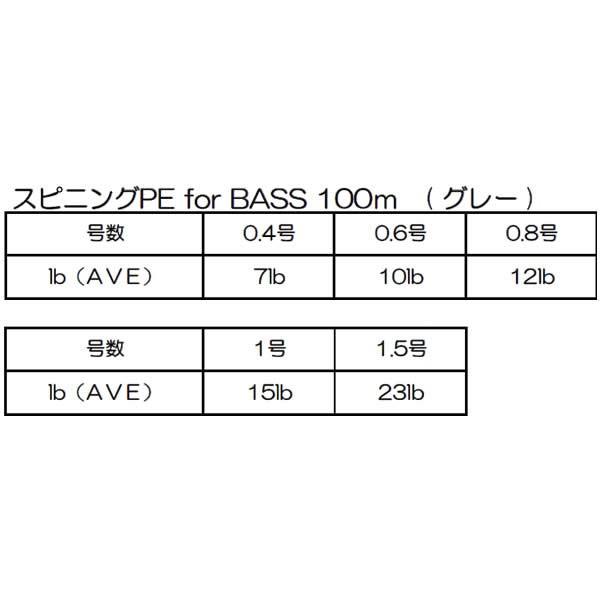 スピニングPE for BASS 100m （グレー）

| 号数 | 0.4号 | 0.6号 | 0.8号 |
|---|---|---|---|
| lb（AVE） | 7lb | 10lb | 12lb |

| 号数 | 1号 | 1.5号 |
|---|---|---|
| lb（AVE） | 15lb | 23lb |